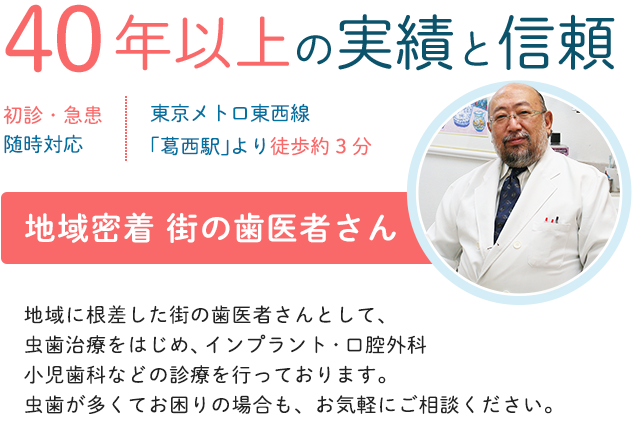 40年以上の実績と信頼

初診・急患
随時対応

東京メトロ東西線
「葛西駅」より徒歩約３分

地域密着 街の歯医者さん

地域に根差した街の歯医者さんとして、
虫歯治療をはじめ、インプラント・口腔外科
小児歯科などの診療を行っております。
虫歯が多くてお困りの場合も、お気軽にご相談ください。